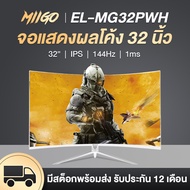 MIIGO | EL-MG32PWH

จอแสดงผลโค้ง 32 นิ้ว

32" | IPS | 144Hz | 1ms

มีสต็อกพร้อมส่ง รับประกัน 12 เดือน